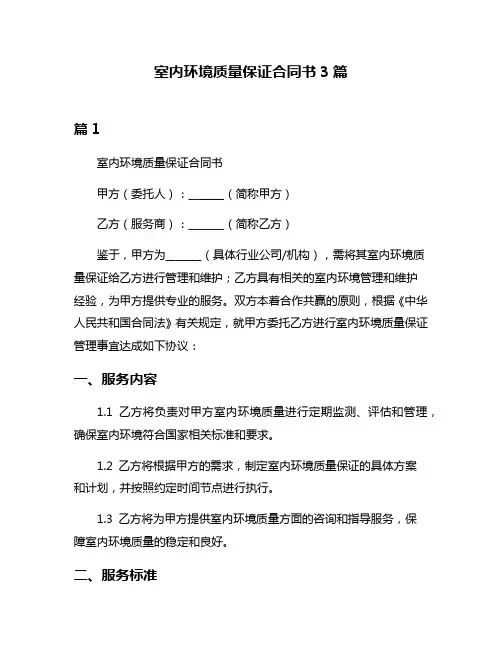 室内环境质量保证合同书 3 篇

篇 1

室内环境质量保证合同书

甲方（委托人）：______（简称甲方）

乙方（服务商）：______（简称乙方）

鉴于，甲方为______（具体行业公司/机构），需将其室内环境质量保证给乙方进行管理和维护；乙方具有相关的室内环境管理和维护经验，为甲方提供专业的服务。双方本着合作共赢的原则，根据《中华人民共和国合同法》有关规定，就甲方委托乙方进行室内环境质量保证管理事宜达成如下协议：

一、服务内容

1.1 乙方将负责对甲方室内环境质量进行定期监测、评估和管理，确保室内环境符合国家相关标准和要求。

1.2 乙方将根据甲方的需求，制定室内环境质量保证的具体方案和计划，并按照约定时间节点进行执行。

1.3 乙方将为甲方提供室内环境质量方面的咨询和指导服务，保障室内环境质量的稳定和良好。

二、服务标准